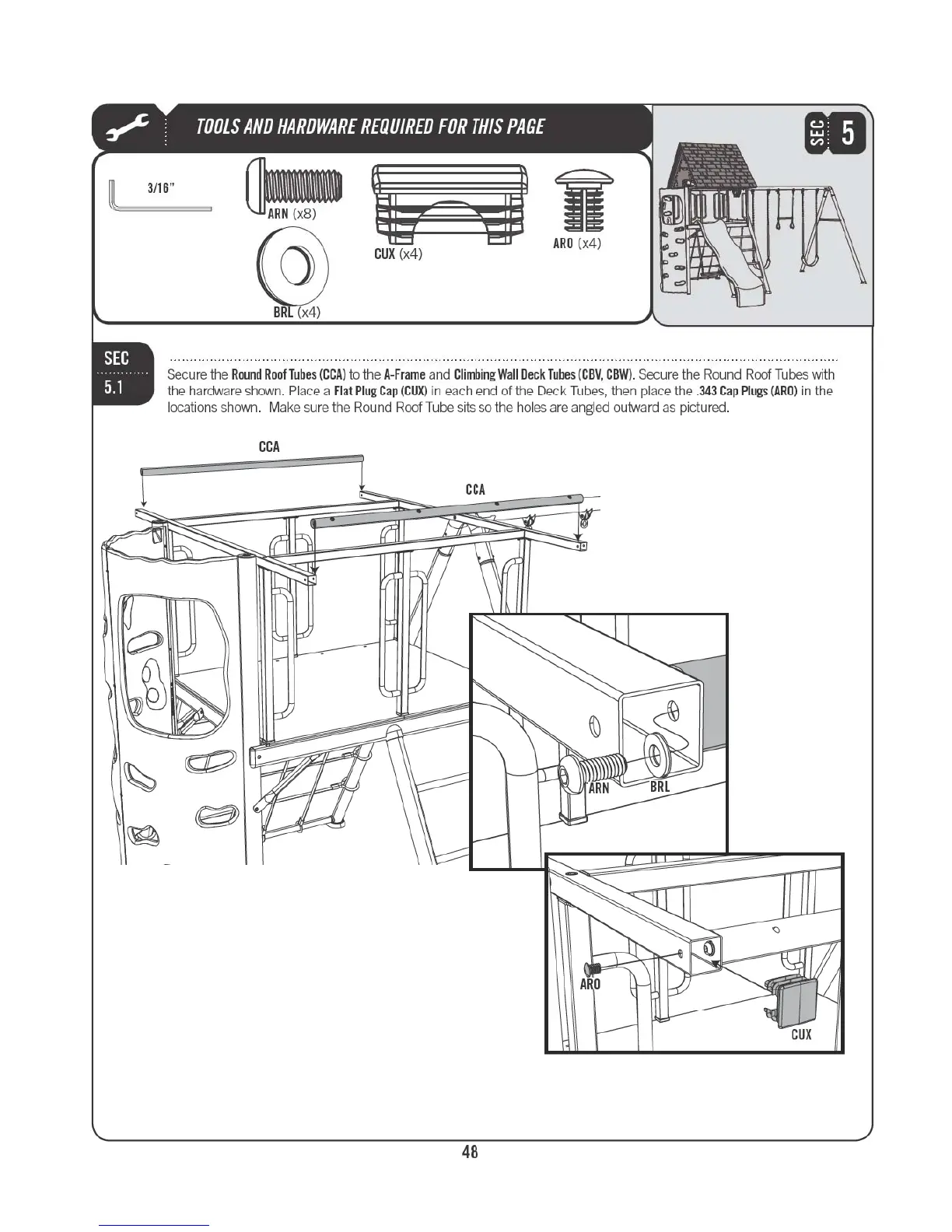 TOOLS AND HARDWARE REQUIRED FOR THIS PAGE

SEC 5

3/16"

ARN (x8)

BRL (x4)

CUX (x4)

ARO (x4)

SEC 5.1

Secure the Round Roof Tubes (CCA) to the A-Frame and Climbing Wall Deck Tubes (CBV, CBW). Secure the Round Roof Tubes with the hardware shown. Place a Flat Plug Cap (CUX) in each end of the Deck Tubes, then place the .343 Cap Plugs (ARO) in the locations shown. Make sure the Round Roof Tube sits so the holes are angled outward as pictured.

CCA

CCA

ARN

BRL

ARO

CUX

48